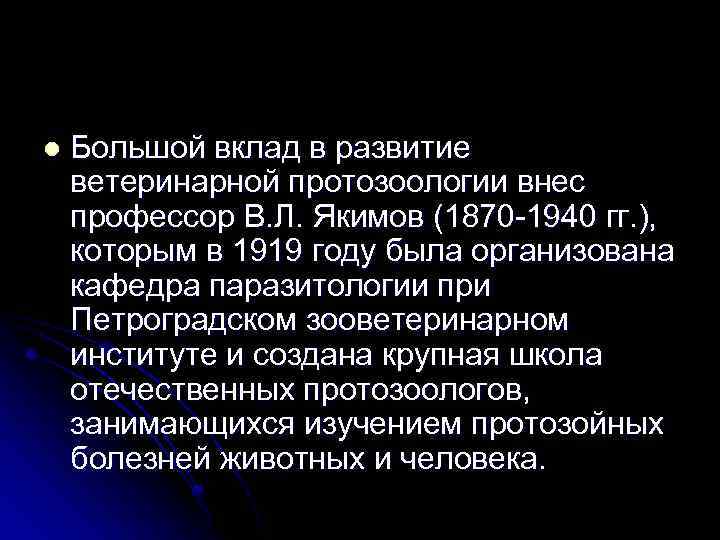 Большой вклад в развитие ветеринарной протозоологии внес профессор В.Л. Якимов (1870-1940 гг.), которым в 1919 году была организована кафедра паразитологии при Петроградском зооветеринарном институте и создана крупная школа отечественных протозоологов, занимающихся изучением протозойных болезней животных и человека.